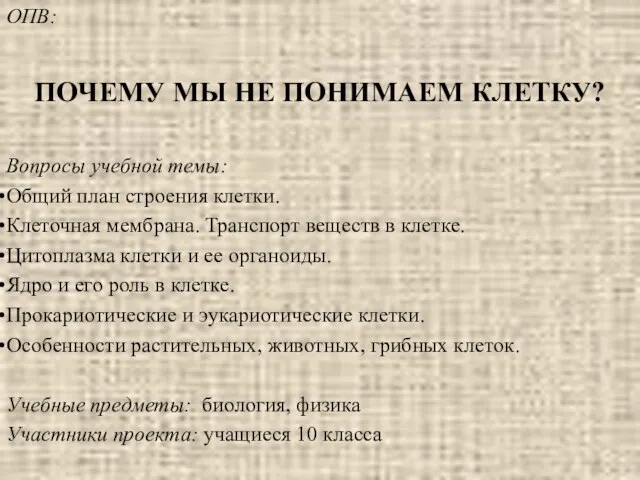 ОПВ:

ПОЧЕМУ МЫ НЕ ПОНИМАЕМ КЛЕТКУ?

Вопросы учебной темы:
•Общий план строения клетки.
•Клеточная мембрана. Транспорт веществ в клетке.
•Цитоплазма клетки и ее органоиды.
•Ядро и его роль в клетке.
•Прокариотические и эукариотические клетки.
•Особенности растительных, животных, грибных клеток.

Учебные предметы: биология, физика
Участники проекта: учащиеся 10 класса